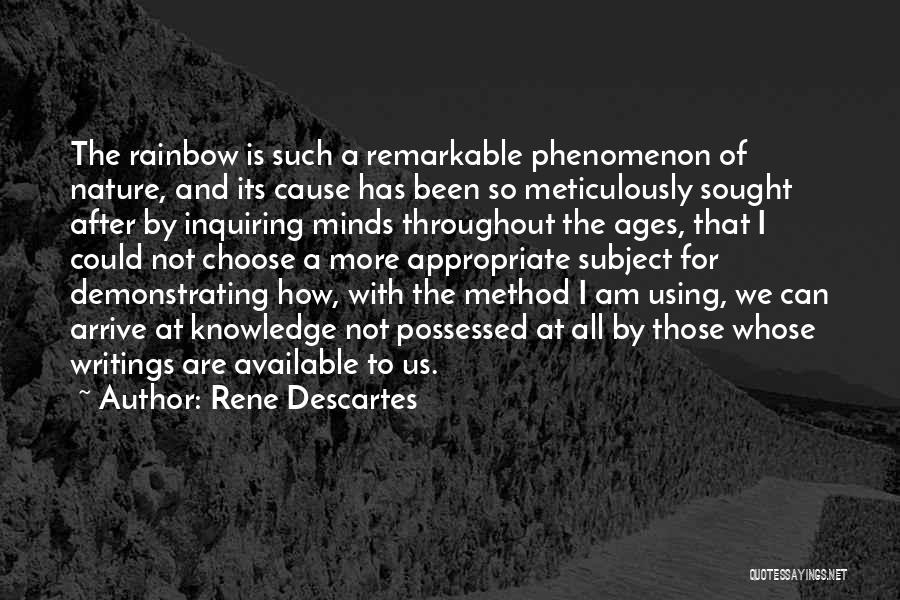 The rainbow is such a remarkable phenomenon of nature, and its cause has been so meticulously sought after by inquiring minds throughout the ages, that I could not choose a more appropriate subject for demonstrating how, with the method I am using, we can arrive at knowledge not possessed at all by those whose writings are available to us.

~ Author: Rene Descartes

QUOTESSAYINGS.NET